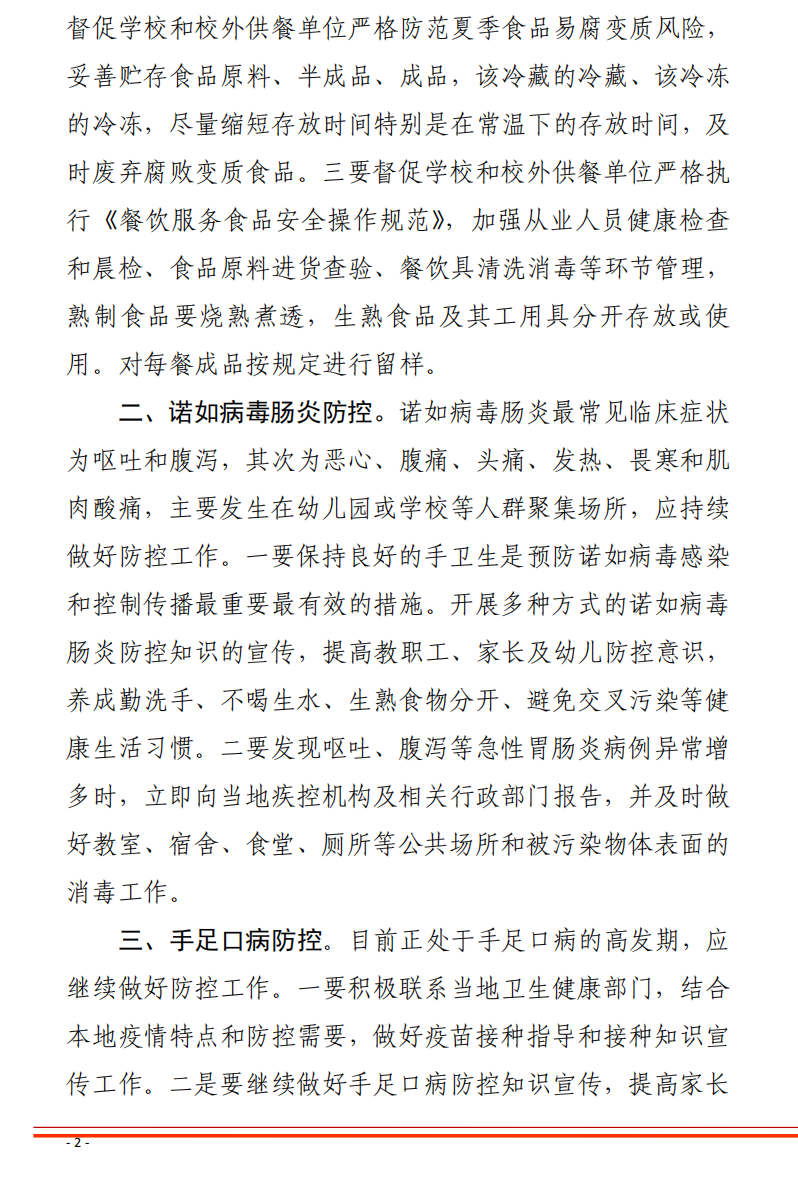 督促学校和校外供餐单位严格防范夏季食品易腐变质风险，妥善贮存食品原料、半成品、成品，该冷藏的冷藏、该冷冻的冷冻，尽量缩短存放时间特别是在常温下的存放时间，及时废弃腐败变质食品。三要督促学校和校外供餐单位严格执行《餐饮服务食品安全操作规范》，加强从业人员健康检查和晨检、食品原料进货查验、餐饮具清洗消毒等环节管理，熟制食品要烧熟煮透，生熟食品及其工用具分开存放或使用。对每餐成品按规定进行留样。

二、诺如病毒肠炎防控。诺如病毒肠炎最常见临床症状为呕吐和腹泻，其次为恶心、腹痛、头痛、发热、畏寒和肌肉酸痛，主要发生在幼儿园或学校等人群聚集场所，应持续做好防控工作。一要保持良好的手卫生是预防诺如病毒感染和控制传播最重要最有效的措施。开展多种方式的诺如病毒肠炎防控知识的宣传，提高教职工、家长及幼儿防控意识，养成勤洗手、不喝生水、生熟食物分开、避免交叉污染等健康生活习惯。二要发现呕吐、腹泻等急性胃肠炎病例异常增多时，立即向当地疾控机构及相关行政部门报告，并及时做好教室、宿舍、食堂、厕所等公共场所和被污染物体表面的消毒工作。

三、手足口病防控。目前正处于手足口病的高发期，应继续做好防控工作。一要积极联系当地卫生健康部门，结合本地疫情特点和防控需要，做好疫苗接种指导和接种知识宣传工作。二是要继续做好手足口病防控知识宣传，提高家长

- 2 -